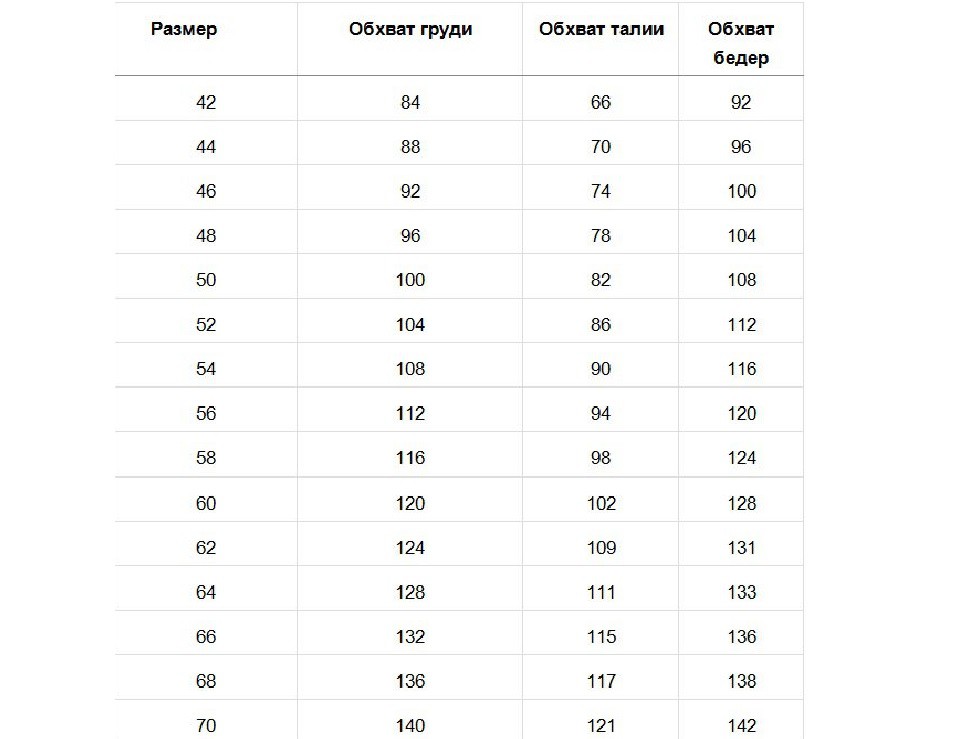 | Размер | Обхват груди | Обхват талии | Обхват бедер |
|---|---|---|---|
| 42 | 84 | 66 | 92 |
| 44 | 88 | 70 | 96 |
| 46 | 92 | 74 | 100 |
| 48 | 96 | 78 | 104 |
| 50 | 100 | 82 | 108 |
| 52 | 104 | 86 | 112 |
| 54 | 108 | 90 | 116 |
| 56 | 112 | 94 | 120 |
| 58 | 116 | 98 | 124 |
| 60 | 120 | 102 | 128 |
| 62 | 124 | 109 | 131 |
| 64 | 128 | 111 | 133 |
| 66 | 132 | 115 | 136 |
| 68 | 136 | 117 | 138 |
| 70 | 140 | 121 | 142 |